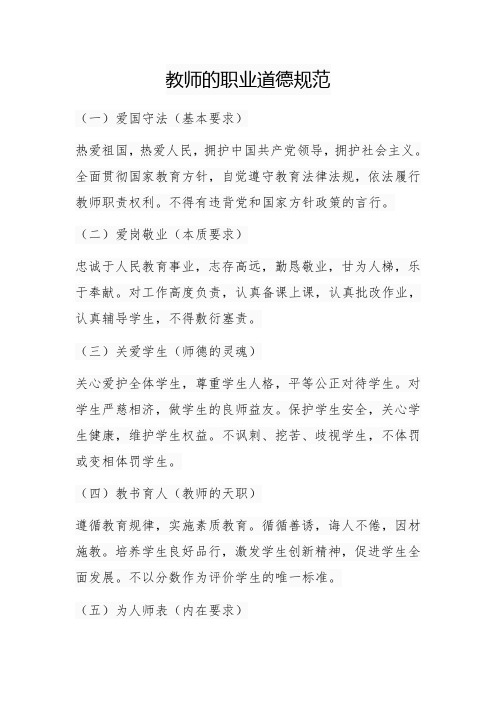 教师的职业道德规范

（一）爱国守法（基本要求）

热爱祖国，热爱人民，拥护中国共产党领导，拥护社会主义。全面贯彻国家教育方针，自觉遵守教育法律法规，依法履行教师职责权利。不得有违背党和国家方针政策的言行。

（二）爱岗敬业（本质要求）

忠诚于人民教育事业，志存高远，勤恳敬业，甘为人梯，乐于奉献。对工作高度负责，认真备课上课，认真批改作业，认真辅导学生，不得敷衍塞责。

（三）关爱学生（师德的灵魂）

关心爱护全体学生，尊重学生人格，平等公正对待学生。对学生严慈相济，做学生的良师益友。保护学生安全，关心学生健康，维护学生权益。不讽刺、挖苦、歧视学生，不体罚或变相体罚学生。

（四）教书育人（教师的天职）

遵循教育规律，实施素质教育。循循善诱，诲人不倦，因材施教。培养学生良好品行，激发学生创新精神，促进学生全面发展。不以分数作为评价学生的唯一标准。

（五）为人师表（内在要求）